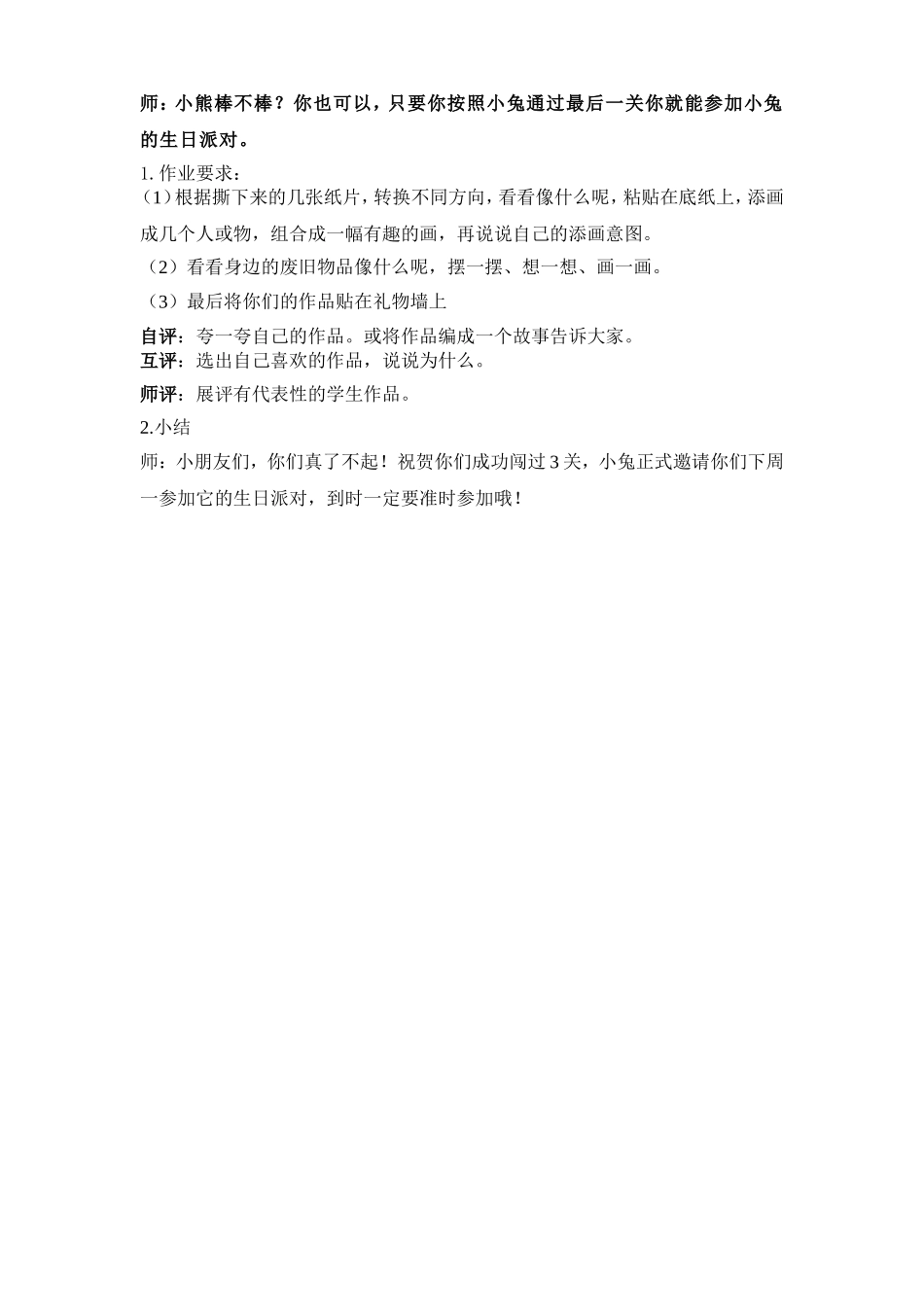 师：小熊棒不棒？你也可以，只要你按照小兔通过最后一关你就能参加小兔的生日派对。

1. 作业要求：

（1）根据撕下来的几张纸片，转换不同方向，看看像什么呢，粘贴在底纸上，添画成几个人或物，组合成一幅有趣的画，再说说自己的添画意图。

（2）看看身边的废旧物品像什么呢，摆一摆、想一想、画一画。

（3）最后将你们的作品贴在礼物墙上

自评：夸一夸自己的作品。或将作品编成一个故事告诉大家。

互评：选出自己喜欢的作品，说说为什么。

师评：展评有代表性的学生作品。

2.小结

师：小朋友们，你们真了不起！祝贺你们成功闯过3关，小兔正式邀请你们下周一参加它的生日派对，到时一定要准时参加哦！